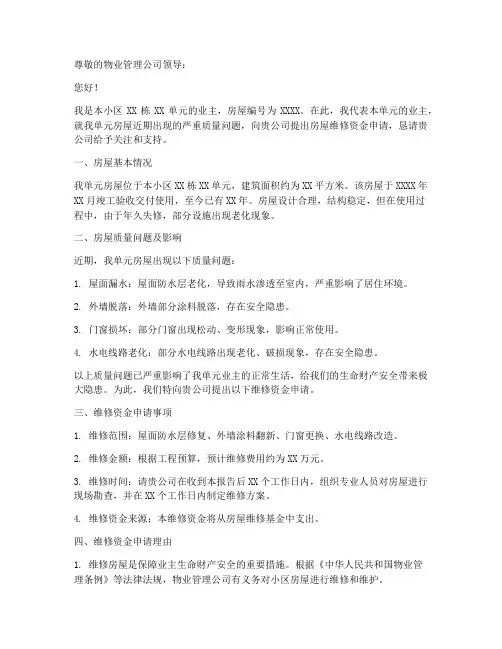 尊敬的物业管理公司领导：

您好！

我是本小区 XX 栋 XX 单元的业主，房屋编号为 XXXX。在此，我代表本单元的业主，就我单元房屋近期出现的严重质量问题，向贵公司提出房屋维修资金申请，恳请贵公司给予关注和支持。

一、房屋基本情况

我单元房屋位于本小区 XX 栋 XX 单元，建筑面积约为 XX 平方米。该房屋于 XXXX 年 XX 月竣工验收交付使用，至今已有 XX 年。房屋设计合理，结构稳定，但在使用过程中，由于年久失修，部分设施出现老化现象。

二、房屋质量问题及影响

近期，我单元房屋出现以下质量问题：

1. 屋面漏水：屋面防水层老化，导致雨水渗透至室内，严重影响了居住环境。

2. 外墙脱落：外墙部分涂料脱落，存在安全隐患。

3. 门窗损坏：部分门窗出现松动、变形现象，影响正常使用。

4. 水电线路老化：部分水电线路出现老化、破损现象，存在安全隐患。

以上质量问题已严重影响了我单元业主的正常生活，给我们的生命财产安全带来极大隐患。为此，我们特向贵公司提出以下维修资金申请。

三、维修资金申请事项

1. 维修范围：屋面防水层修复、外墙涂料翻新、门窗更换、水电线路改造。

2. 维修金额：根据工程预算，预计维修费用约为 XX 万元。

3. 维修时间：请贵公司在收到本报告后 XX 个工作日内，组织专业人员对房屋进行现场勘查，并在 XX 个工作日内制定维修方案。

4. 维修资金来源：本维修资金将从房屋维修基金中支出。

四、维修资金申请理由

1. 维修房屋是保障业主生命财产安全的重要措施。根据《中华人民共和国物业管理条例》等法律法规，物业管理公司有义务对小区房屋进行维修和维护。